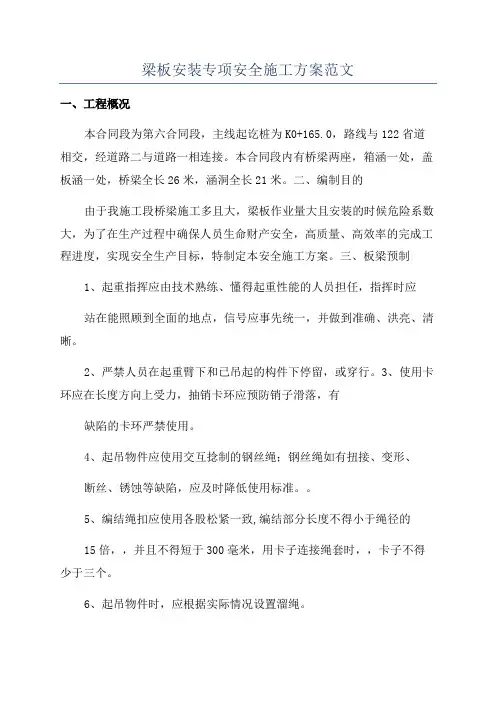 梁板安装专项安全施工方案范文

一、工程概况

本合同段为第六合同段，主线起讫桩为K0+165.0，路线与122省道相交，经道路二与道路一相连接。本合同段内有桥梁两座，箱涵一处，盖板涵一处，桥梁全长26米，涵洞全长21米。二、编制目的

由于我施工段桥梁施工多且大，梁板作业量大且安装的时候危险系数大，为了在生产过程中确保人员生命财产安全，高质量、高效率的完成工程进度，实现安全生产目标，特制定本安全施工方案。三、板梁预制

1、起重指挥应由技术熟练、懂得起重性能的人员担任，指挥时应

站在能照顾到全面的地点，信号应事先统一，并做到准确、洪亮、清晰。

2、严禁人员在起重臂下和已吊起的构件下停留，或穿行。3、使用卡环应在长度方向上受力，抽销卡环应预防销子滑落，有

缺陷的卡环严禁使用。

4、起吊物件应使用交互捻制的钢丝绳；钢丝绳如有扭接、变形、

断丝、锈蚀等缺陷，应及时降低使用标准。。

5、编结绳扣应使用各股松紧一致,编结部分长度不得小于绳径的

15倍，，并且不得短于300毫米，用卡子连接绳套时，，卡子不得少于三个。

6、起吊物件时，应根据实际情况设置溜绳。